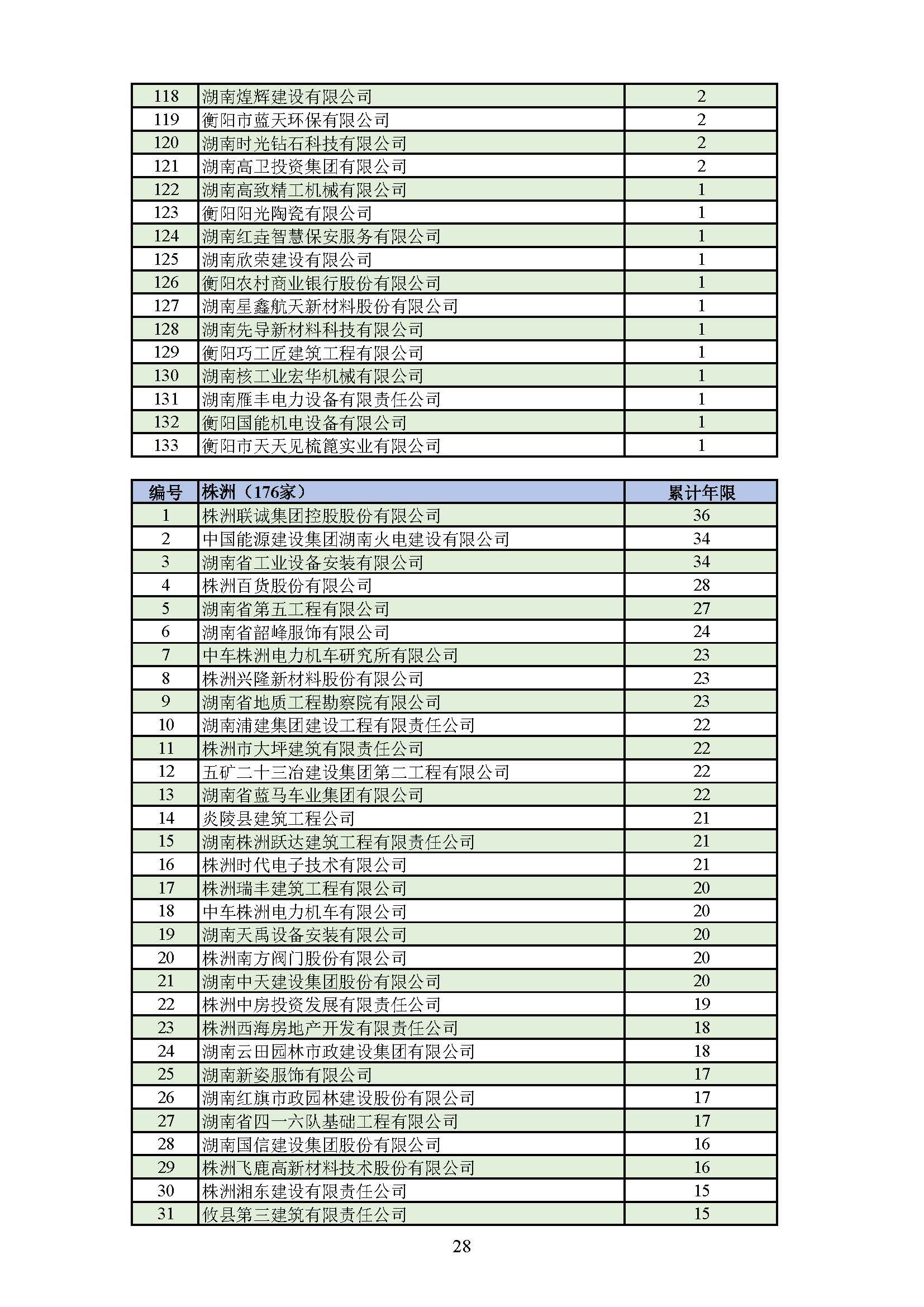 | 118 | 湖南煌辉建设有限公司 | 2 |
|---|---|---|
| 119 | 衡阳市蓝天环保有限公司 | 2 |
| 120 | 湖南时光钻石科技有限公司 | 2 |
| 121 | 湖南高卫投资集团有限公司 | 2 |
| 122 | 湖南高致精工机械有限公司 | 1 |
| 123 | 衡阳阳光陶瓷有限公司 | 1 |
| 124 | 湖南红垚智慧保安服务有限公司 | 1 |
| 125 | 湖南欣荣建设有限公司 | 1 |
| 126 | 衡阳农村商业银行股份有限公司 | 1 |
| 127 | 湖南星鑫航天新材料股份有限公司 | 1 |
| 128 | 湖南先导新材料科技有限公司 | 1 |
| 129 | 衡阳巧工匠建筑工程有限公司 | 1 |
| 130 | 湖南核工业宏华机械有限公司 | 1 |
| 131 | 湖南雁丰电力设备有限责任公司 | 1 |
| 132 | 衡阳国能机电设备有限公司 | 1 |
| 133 | 衡阳市天天见梳篦实业有限公司 | 1 |

| 编号 | 株洲（176家） | 累计年限 |
|---|---|---|
| 1 | 株洲联诚集团控股股份有限公司 | 36 |
| 2 | 中国能源建设集团湖南火电建设有限公司 | 34 |
| 3 | 湖南省工业设备安装有限公司 | 34 |
| 4 | 株洲百货股份有限公司 | 28 |
| 5 | 湖南省第五工程有限公司 | 27 |
| 6 | 湖南省韶峰服饰有限公司 | 24 |
| 7 | 中车株洲电力机车研究所有限公司 | 23 |
| 8 | 株洲兴隆新材料股份有限公司 | 23 |
| 9 | 湖南省地质工程勘察院有限公司 | 23 |
| 10 | 湖南浦建集团建设工程有限责任公司 | 22 |
| 11 | 株洲市大坪建筑有限责任公司 | 22 |
| 12 | 五矿二十三冶建设集团第二工程有限公司 | 22 |
| 13 | 湖南省蓝马车业集团有限公司 | 22 |
| 14 | 炎陵县建筑工程公司 | 21 |
| 15 | 湖南株洲跃达建筑工程有限责任公司 | 21 |
| 16 | 株洲时代电子技术有限公司 | 21 |
| 17 | 株洲瑞丰建筑工程有限公司 | 20 |
| 18 | 中车株洲电力机车有限公司 | 20 |
| 19 | 湖南天禹设备安装有限公司 | 20 |
| 20 | 株洲南方阀门股份有限公司 | 20 |
| 21 | 湖南中天建设集团股份有限公司 | 20 |
| 22 | 株洲中房投资发展有限责任公司 | 19 |
| 23 | 株洲西海房地产开发有限责任公司 | 18 |
| 24 | 湖南云田园林市政建设集团有限公司 | 18 |
| 25 | 湖南新姿服饰有限公司 | 17 |
| 26 | 湖南红旗市政园林建设股份有限公司 | 17 |
| 27 | 湖南省四一六队基础工程有限公司 | 17 |
| 28 | 湖南国信建设集团股份有限公司 | 16 |
| 29 | 株洲飞鹿高新材料技术股份有限公司 | 16 |
| 30 | 株洲湘东建设有限责任公司 | 15 |
| 31 | 攸县第三建筑有限责任公司 | 15 |

28